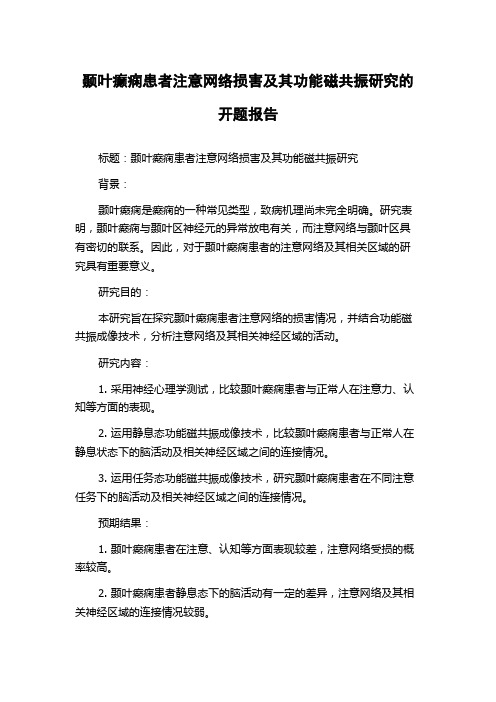 颞叶癫痫患者注意网络损害及其功能磁共振研究的开题报告

标题：颞叶癫痫患者注意网络损害及其功能磁共振研究

背景：

颞叶癫痫是癫痫的一种常见类型，致病机理尚未完全明确。研究表明，颞叶癫痫与颞叶区神经元的异常放电有关，而注意网络与颞叶区具有密切的联系。因此，对于颞叶癫痫患者的注意网络及其相关区域的研究具有重要意义。

研究目的：

本研究旨在探究颞叶癫痫患者注意网络的损害情况，并结合功能磁共振成像技术，分析注意网络及其相关神经区域的活动。

研究内容：

1. 采用神经心理学测试，比较颞叶癫痫患者与正常人在注意力、认知等方面的表现。

2. 运用静息态功能磁共振成像技术，比较颞叶癫痫患者与正常人在静息状态下的脑活动及相关神经区域之间的连接情况。

3. 运用任务态功能磁共振成像技术，研究颞叶癫痫患者在不同注意任务下的脑活动及相关神经区域之间的连接情况。

预期结果：

1. 颞叶癫痫患者在注意、认知等方面表现较差，注意网络受损的概率较高。

2. 颞叶癫痫患者静息态下的脑活动有一定的差异，注意网络及其相关神经区域的连接情况较弱。